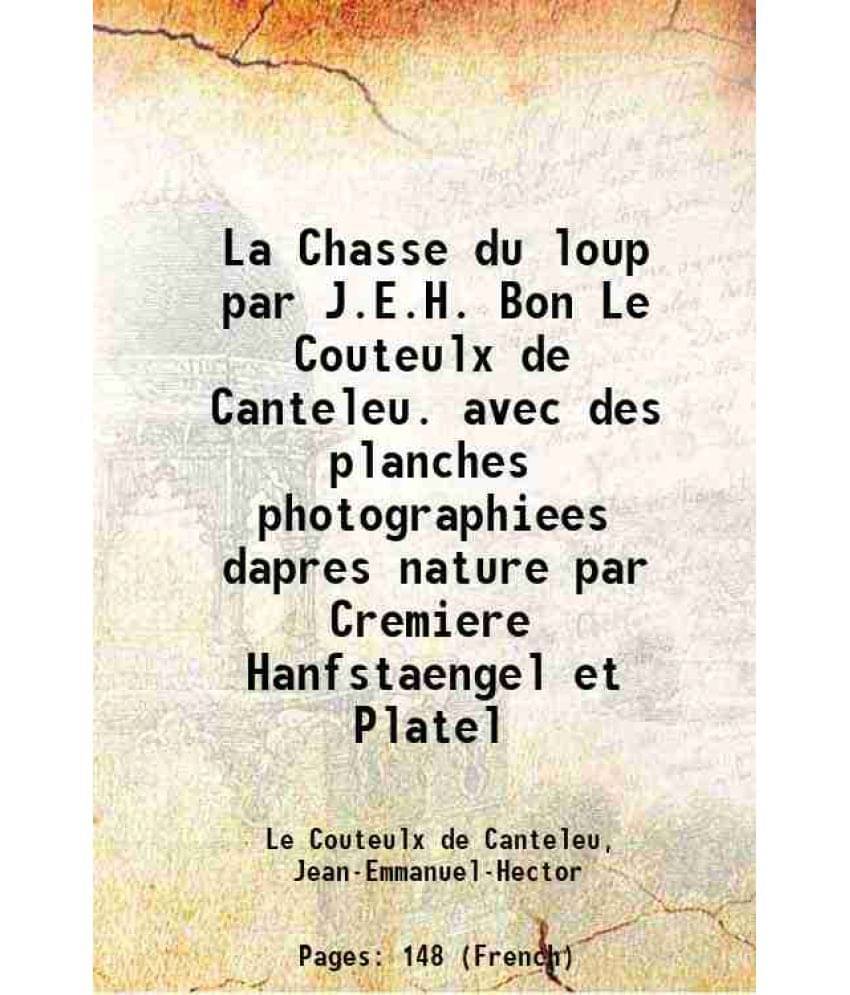 La Chasse du loup par J.E.H. Bon Le Couteulx de Canteleu. avec des planches photographiees dapres nature par Cremiere Hanfstaengel et Platel

Le Couteulx de Canteleu, Jean-Emmanuel-Hector

Pages: 148 (French)